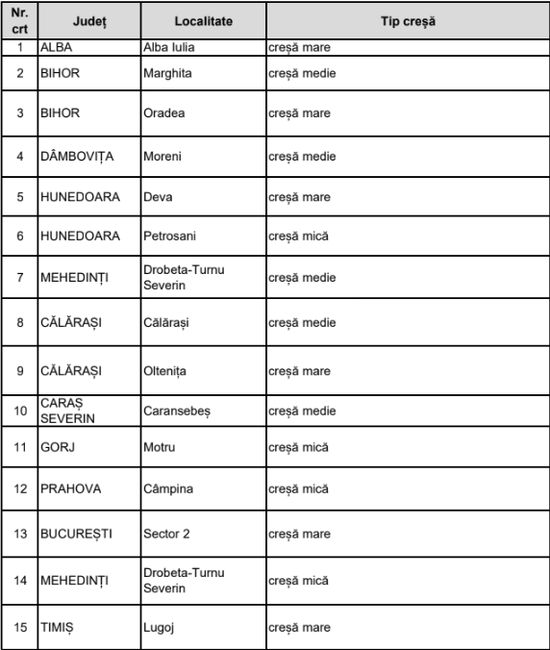 | Nr. crt | Județ | Localitate | Tip creșă |
|---|---|---|---|
| 1 | ALBA | Alba Iulia | creșă mare |
| 2 | BIHOR | Marghita | creșă medie |
| 3 | BIHOR | Oradea | creșă mare |
| 4 | DÂMBOVIȚA | Moreni | creșă medie |
| 5 | HUNEDOARA | Deva | creșă mare |
| 6 | HUNEDOARA | Petrosani | creșă mică |
| 7 | MEHEDINȚI | Drobeta-Turnu Severin | creșă medie |
| 8 | CĂLĂRAȘI | Călărași | creșă medie |
| 9 | CĂLĂRAȘI | Oltenița | creșă mare |
| 10 | CARAȘ SEVERIN | Caransebeș | creșă medie |
| 11 | GORJ | Motru | creșă mică |
| 12 | PRAHOVA | Câmpina | creșă mică |
| 13 | BUCUREȘTI | Sector 2 | creșă mare |
| 14 | MEHEDINȚI | Drobeta-Turnu Severin | creșă mică |
| 15 | TIMIȘ | Lugoj | creșă mare |